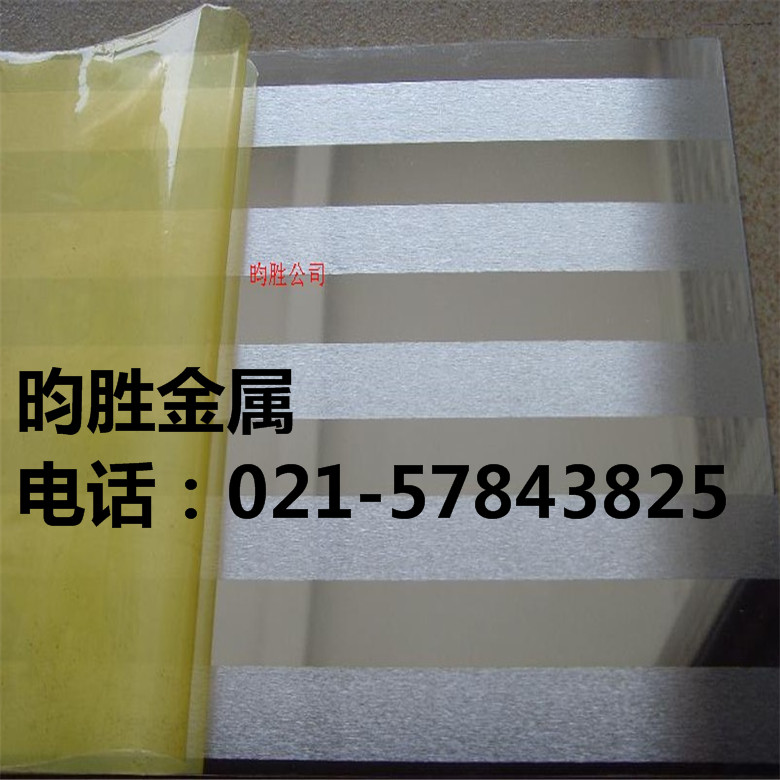 昀胜公司

昀胜金属

电话：021-57843825